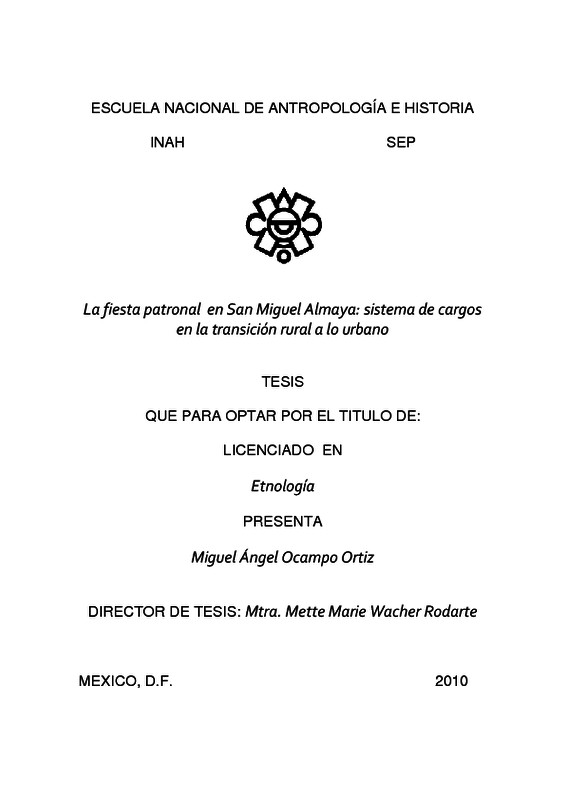 ESCUELA NACIONAL DE ANTROPOLOGÍA E HISTORIA

INAH SEP

La fiesta patronal en San Miguel Almaya: sistema de cargos en la transición rural a lo urbano

TESIS

QUE PARA OPTAR POR EL TITULO DE:

LICENCIADO EN

Etnología

PRESENTA

Miguel Ángel Ocampo Ortiz

DIRECTOR DE TESIS: Mtra. Mette Marie Wacher Rodarte

MEXICO, D.F. 2010